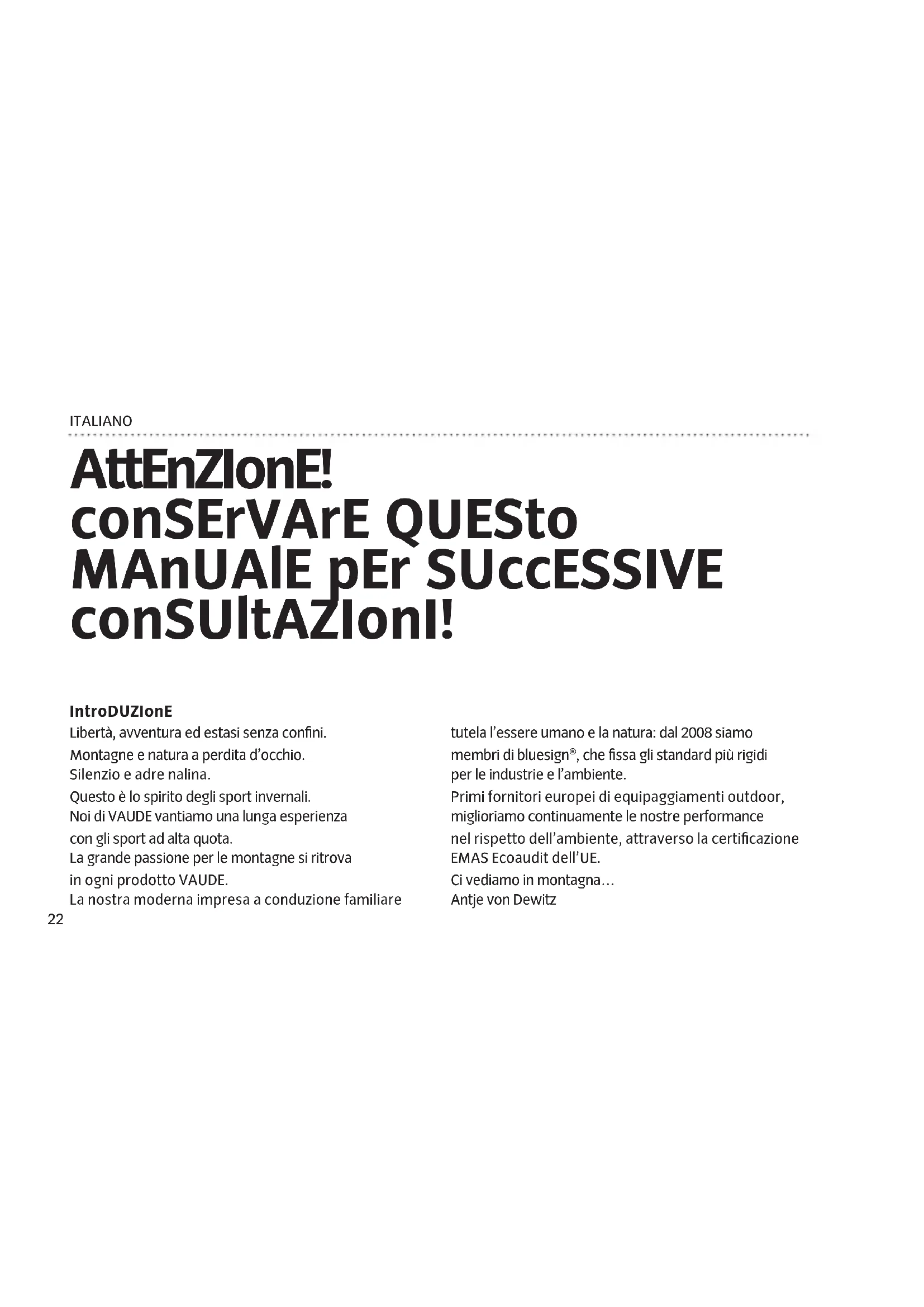 ITALIANO

AttEnZIonE! conSErVArE QUESto MAnUAlE pEr SUccESSIVE conSUltAZIonI!

IntroDUZIonE
Libertà, avventura ed estasi senza confini. Montagne e natura a perdita d'occhio. Silenzio e adre nalina. Questo è lo spirito degli sport invernali. Noi di VAUDE vantiamo una lunga esperienza con gli sport ad alta quota. La grande passione per le montagne si ritrova in ogni prodotto VAUDE. La nostra moderna impresa a conduzione familiare tutela l'essere umano e la natura: dal 2008 siamo membri di bluesign®, che fissa gli standard più rigidi per le industrie e l'ambiente. Primi fornitori europei di equipaggiamenti outdoor, miglioriamo continuamente le nostre performance nel rispetto dell'ambiente, attraverso la certificazione EMAS Ecoaudit dell'UE. Ci vediamo in montagna…
Antje von Dewitz

22